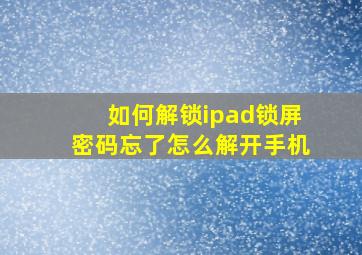 如何解锁ipad锁屏
密码忘了怎么解开手机